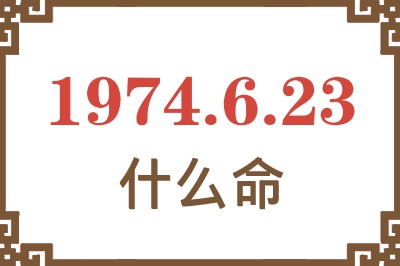 1974.6.23
什么命